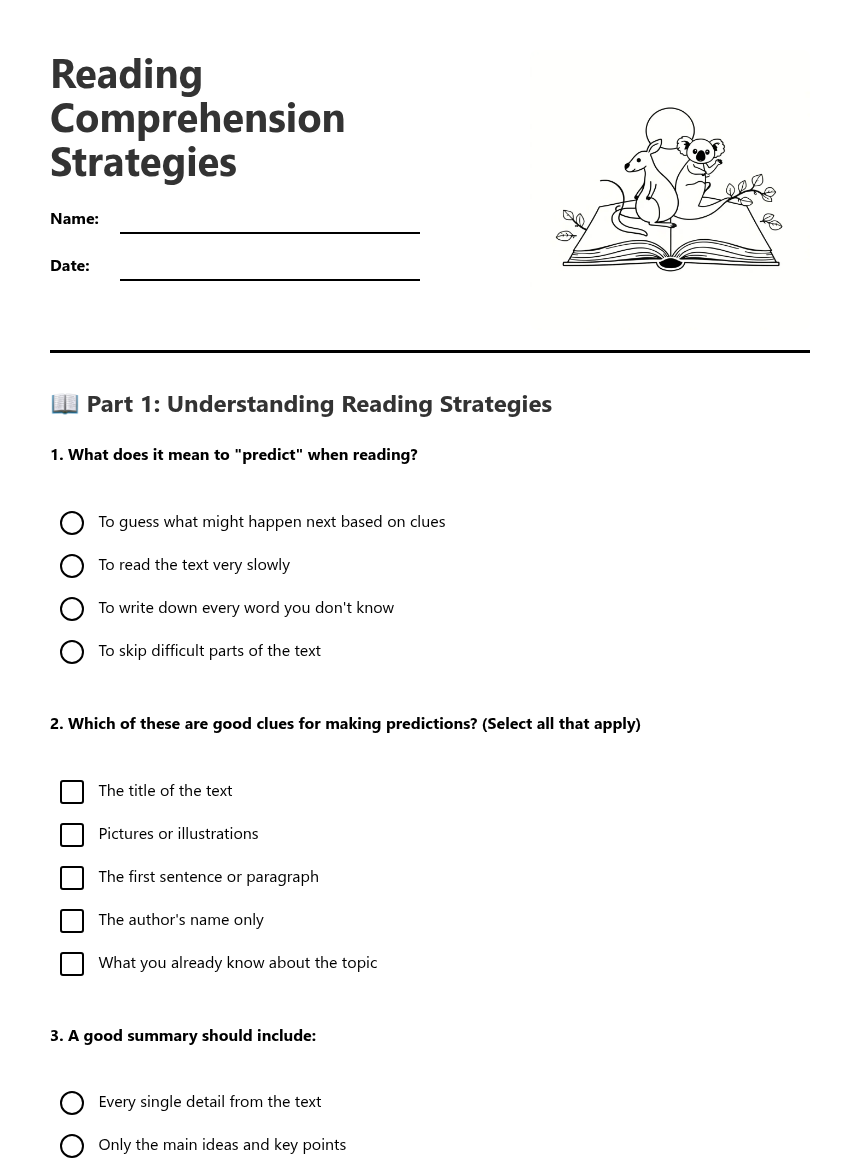 Reading Comprehension Strategies

Name: ____

Date: ____

📖 Part 1: Understanding Reading Strategies

1. What does it mean to "predict" when reading?

○ To guess what might happen next based on clues
○ To read the text very slowly
○ To write down every word you don't know
○ To skip difficult parts of the text

2. Which of these are good clues for making predictions? (Select all that apply)

☐ The title of the text
☐ Pictures or illustrations
☐ The first sentence or paragraph
☐ The author's name only
☐ What you already know about the topic

3. A good summary should include:

○ Every single detail from the text
○ Only the main ideas and key points